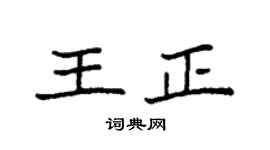 王正

词典网